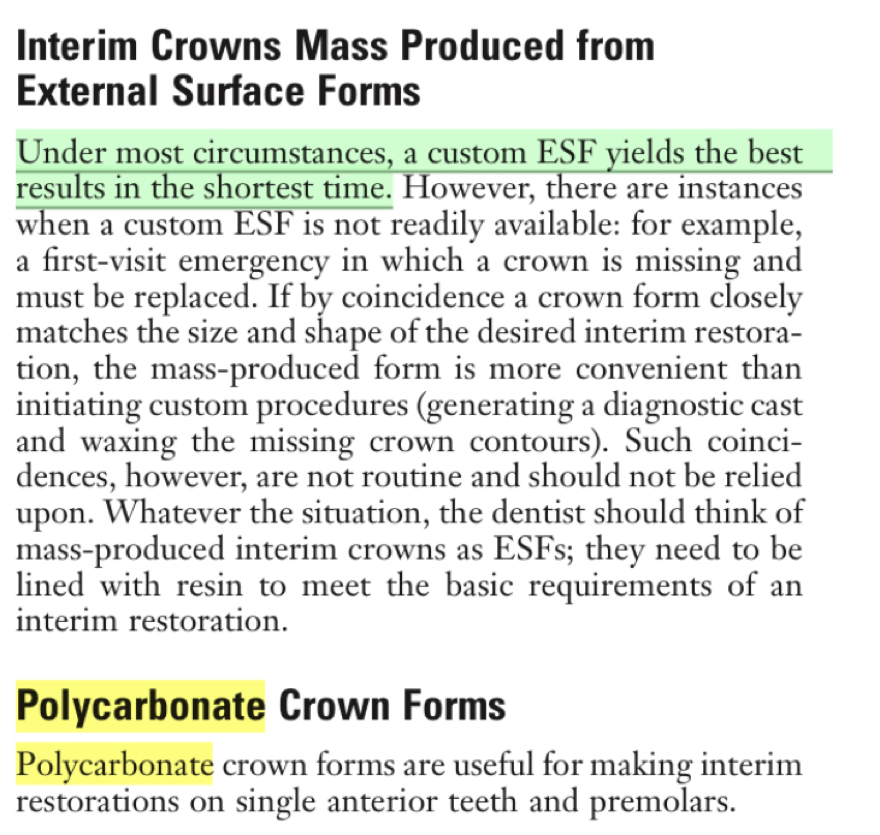 Interim Crowns Mass Produced from External Surface Forms

Under most circumstances, a custom ESF yields the best results in the shortest time. However, there are instances when a custom ESF is not readily available: for example, a first-visit emergency in which a crown is missing and must be replaced. If by coincidence a crown form closely matches the size and shape of the desired interim restoration, the mass-produced form is more convenient than initiating custom procedures (generating a diagnostic cast and waxing the missing crown contours). Such coincidences, however, are not routine and should not be relied upon. Whatever the situation, the dentist should think of mass-produced interim crowns as ESFs; they need to be lined with resin to meet the basic requirements of an interim restoration.

Polycarbonate Crown Forms

Polycarbonate crown forms are useful for making interim restorations on single anterior teeth and premolars.